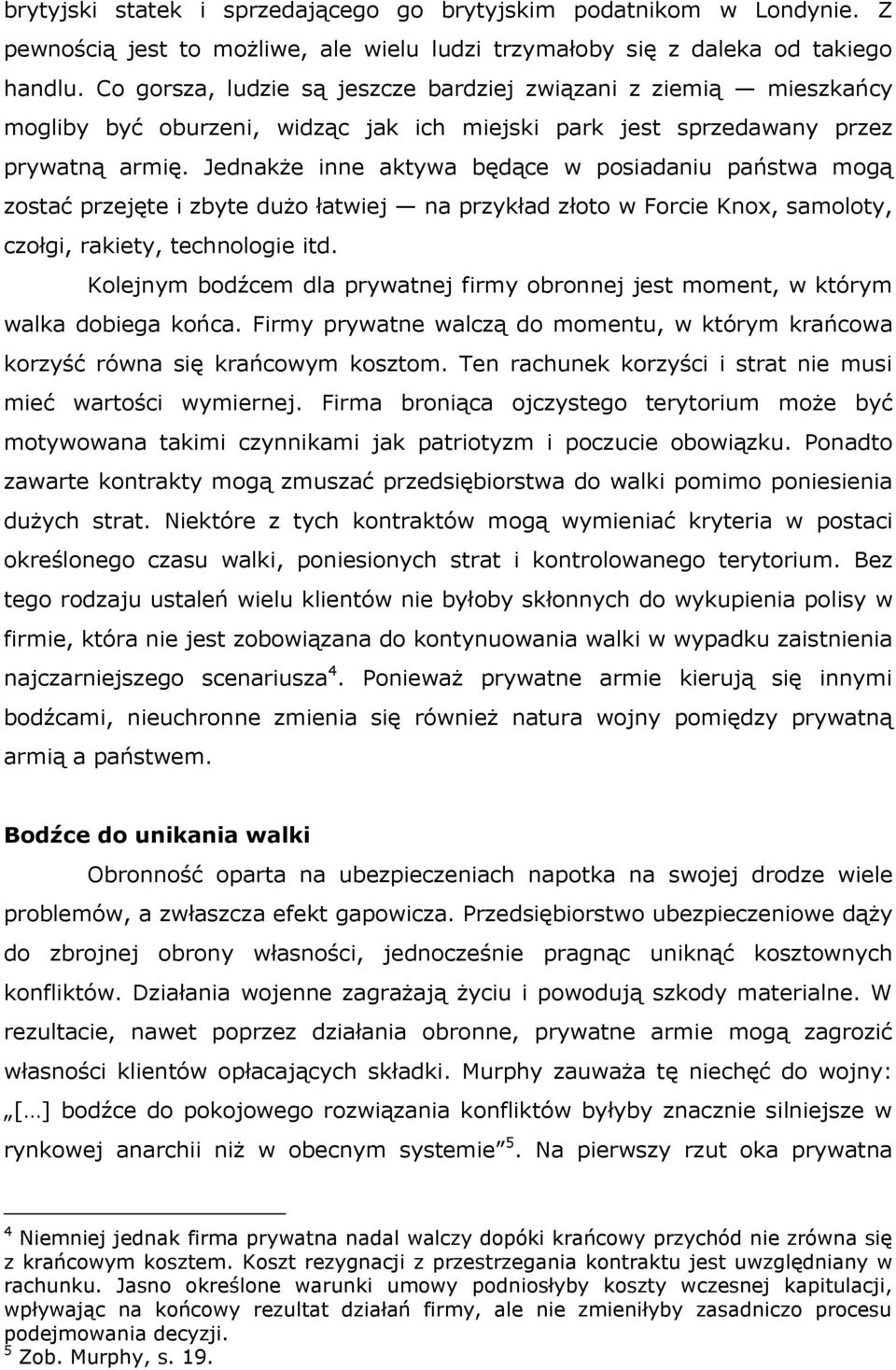 brytyjski statek i sprzedającego go brytyjskim podatnikom w Londynie. Z pewnością jest to możliwe, ale wielu ludzi trzymałoby się z daleka od takiego handlu. Co gorsza, ludzie są jeszcze bardziej związani z ziemią — mieszkańcy mogliby być oburzeni, widząc jak ich miejski park jest sprzedawany przez prywatną armię. Jednakże inne aktywa będące w posiadaniu państwa mogą zostać przejęte i zbyte dużo łatwiej — na przykład złoto w Forcie Knox, samoloty, czołgi, rakiety, technologie itd.

Kolejnym bodźcem dla prywatnej firmy obronnej jest moment, w którym walka dobiega końca. Firmy prywatne walczą do momentu, w którym krańcowa korzyść równa się krańcowym kosztom. Ten rachunek korzyści i strat nie musi mieć wartości wymiernej. Firma broniąca ojczystego terytorium może być motywowana takimi czynnikami jak patriotyzm i poczucie obowiązku. Ponadto zawarte kontrakty mogą zmuszać przedsiębiorstwa do walki pomimo poniesienia dużych strat. Niektóre z tych kontraktów mogą wymieniać kryteria w postaci określonego czasu walki, poniesionych strat i kontrolowanego terytorium. Bez tego rodzaju ustaleń wielu klientów nie byłoby skłonnych do wykupienia polisy w firmie, która nie jest zobowiązana do kontynuowania walki w wypadku zaistnienia najczarniejszego scenariusza$^4$. Ponieważ prywatne armie kierują się innymi bodźcami, nieuchronne zmienia się również natura wojny pomiędzy prywatną armią a państwem.

Bodźce do unikania walki

Obronność oparta na ubezpieczeniach napotka na swojej drodze wiele problemów, a zwłaszcza efekt gapowicza. Przedsiębiorstwo ubezpieczeniowe dąży do zbrojnej obrony własności, jednocześnie pragnąc uniknąć kosztownych konfliktów. Działania wojenne zagrażają życiu i powodują szkody materialne. W rezultacie, nawet poprzez działania obronne, prywatne armie mogą zagrozić własności klientów opłacających składki. Murphy zauważa tę niechęć do wojny: „[…] bodźce do pokojowego rozwiązania konfliktów byłyby znacznie silniejsze w rynkowej anarchii niż w obecnym systemie”$^5$. Na pierwszy rzut oka prywatna

$^4$ Niemniej jednak firma prywatna nadal walczy dopóki krańcowy przychód nie zrówna się z krańcowym kosztem. Koszt rezygnacji z przestrzegania kontraktu jest uwzględniany w rachunku. Jasno określone warunki umowy podniosłyby koszty wczesnej kapitulacji, wpływając na końcowy rezultat działań firmy, ale nie zmieniłyby zasadniczo procesu podejmowania decyzji.
$^5$ Zob. Murphy, s. 19.